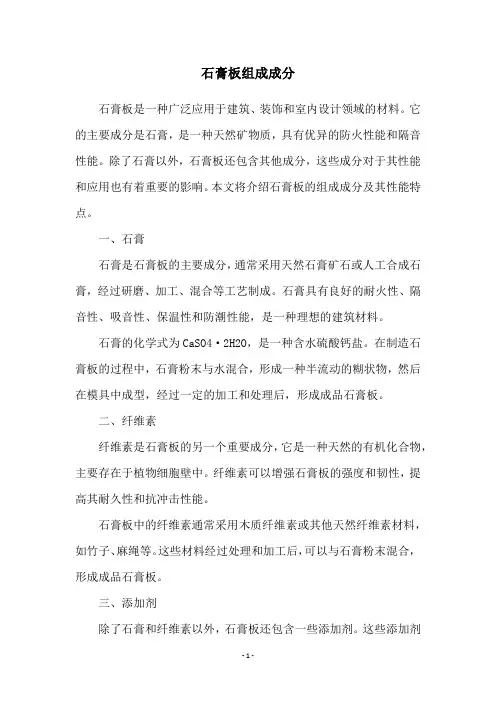 石膏板组成成分

石膏板是一种广泛应用于建筑、装饰和室内设计领域的材料。它的主要成分是石膏，是一种天然矿物质，具有优异的防火性能和隔音性能。除了石膏以外，石膏板还包含其他成分，这些成分对于其性能和应用也有着重要的影响。本文将介绍石膏板的组成成分及其性能特点。

一、石膏

石膏是石膏板的主要成分，通常采用天然石膏矿石或人工合成石膏，经过研磨、加工、混合等工艺制成。石膏具有良好的耐火性、隔音性、吸音性、保温性和防潮性能，是一种理想的建筑材料。

石膏的化学式为CaSO4·2H2O，是一种含水硫酸钙盐。在制造石膏板的过程中，石膏粉末与水混合，形成一种半流动的糊状物，然后在模具中成型，经过一定的加工和处理后，形成成品石膏板。

二、纤维素

纤维素是石膏板的另一个重要成分，它是一种天然的有机化合物，主要存在于植物细胞壁中。纤维素可以增强石膏板的强度和韧性，提高其耐久性和抗冲击性能。

石膏板中的纤维素通常采用木质纤维素或其他天然纤维素材料，如竹子、麻绳等。这些材料经过处理和加工后，可以与石膏粉末混合，形成成品石膏板。

三、添加剂

除了石膏和纤维素以外，石膏板还包含一些添加剂。这些添加剂

- 1 -